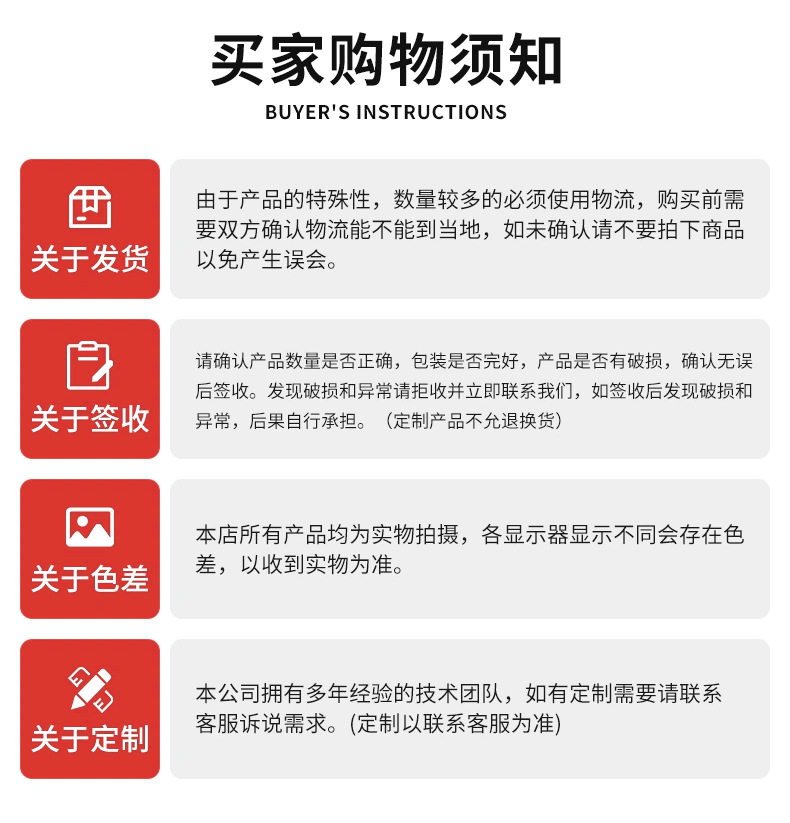 买家购物须知

BUYER'S INSTRUCTIONS

关于发货

由于产品的特殊性，数量较多的必须使用物流，购买前需要双方确认物流能不能到当地，如未确认请不要拍下商品以免产生误会。

关于签收

请确认产品数量是否正确，包装是否完好，产品是否有破损，确认无误后签收。发现破损和异常请拒收并立即联系我们，如签收后发现破损和异常，后果自行承担。（定制产品不允退换货）

关于色差

本店所有产品均为实物拍摄，各显示器显示不同会存在色差，以收到实物为准。

关于定制

本公司拥有多年经验的技术团队，如有定制需要请联系客服诉说需求。(定制以联系客服为准)